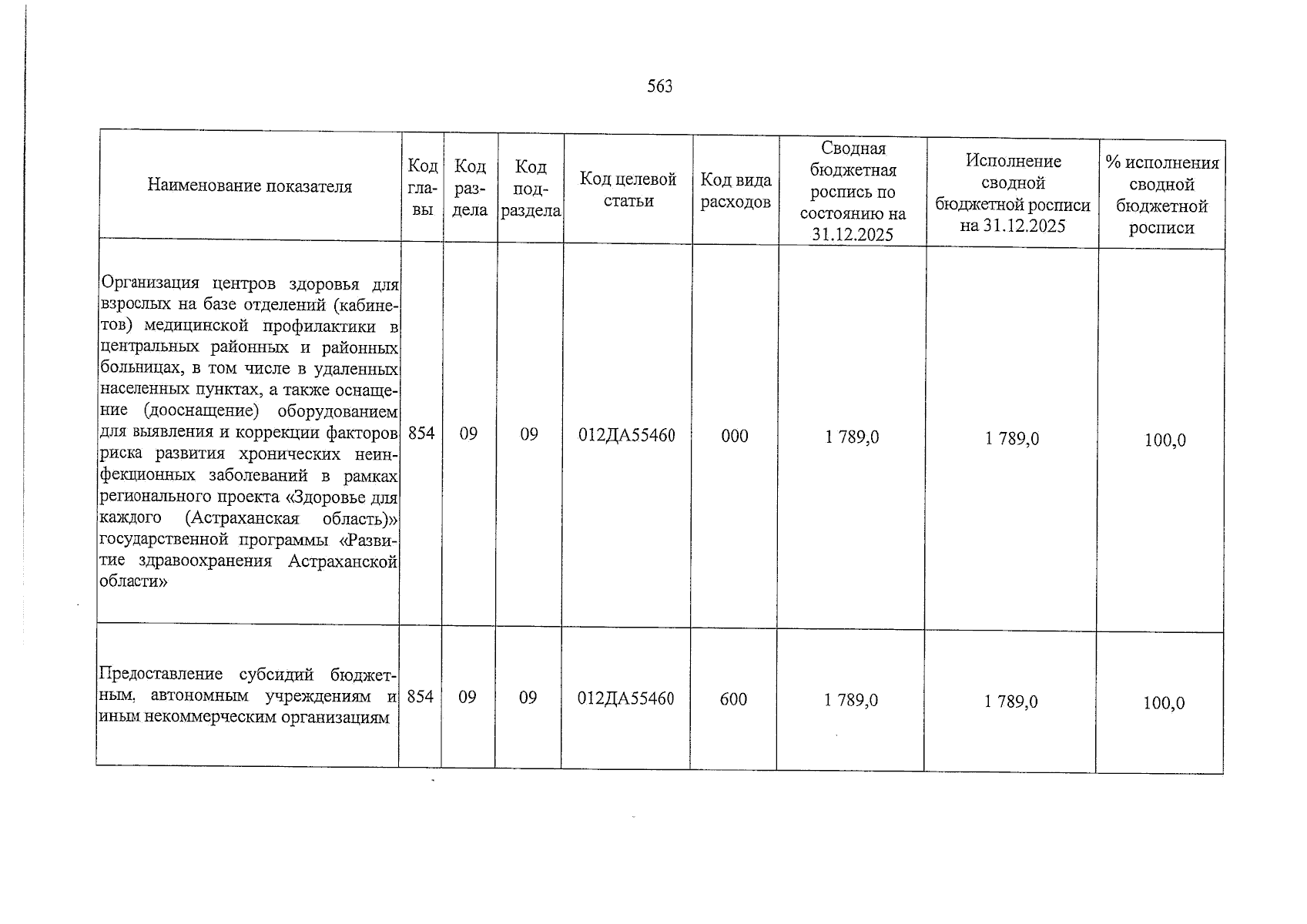 563

| Наименование показателя | Код главы | Код раздела | Код подраздела | Код целевой статьи | Код вида расходов | Сводная бюджетная роспись по состоянию на 31.12.2025 | Исполнение сводной бюджетной росписи на 31.12.2025 | % исполнения сводной бюджетной росписи |
|---|---|---|---|---|---|---|---|---|
| Организация центров здоровья для взрослых на базе отделений (кабинетов) медицинской профилактики в центральных районных и районных больницах, в том числе в удаленных населенных пунктах, а также оснащение (дооснащение) оборудованием для выявления и коррекции факторов риска развития хронических неинфекционных заболеваний в рамках регионального проекта «Здоровье для каждого (Астраханская область)» государственной программы «Развитие здравоохранения Астраханской области» | 854 | 09 | 09 | 012ДА55460 | 000 | 1 789,0 | 1 789,0 | 100,0 |
| Предоставление субсидий бюджетным, автономным учреждениям и иным некоммерческим организациям | 854 | 09 | 09 | 012ДА55460 | 600 | 1 789,0 | 1 789,0 | 100,0 |